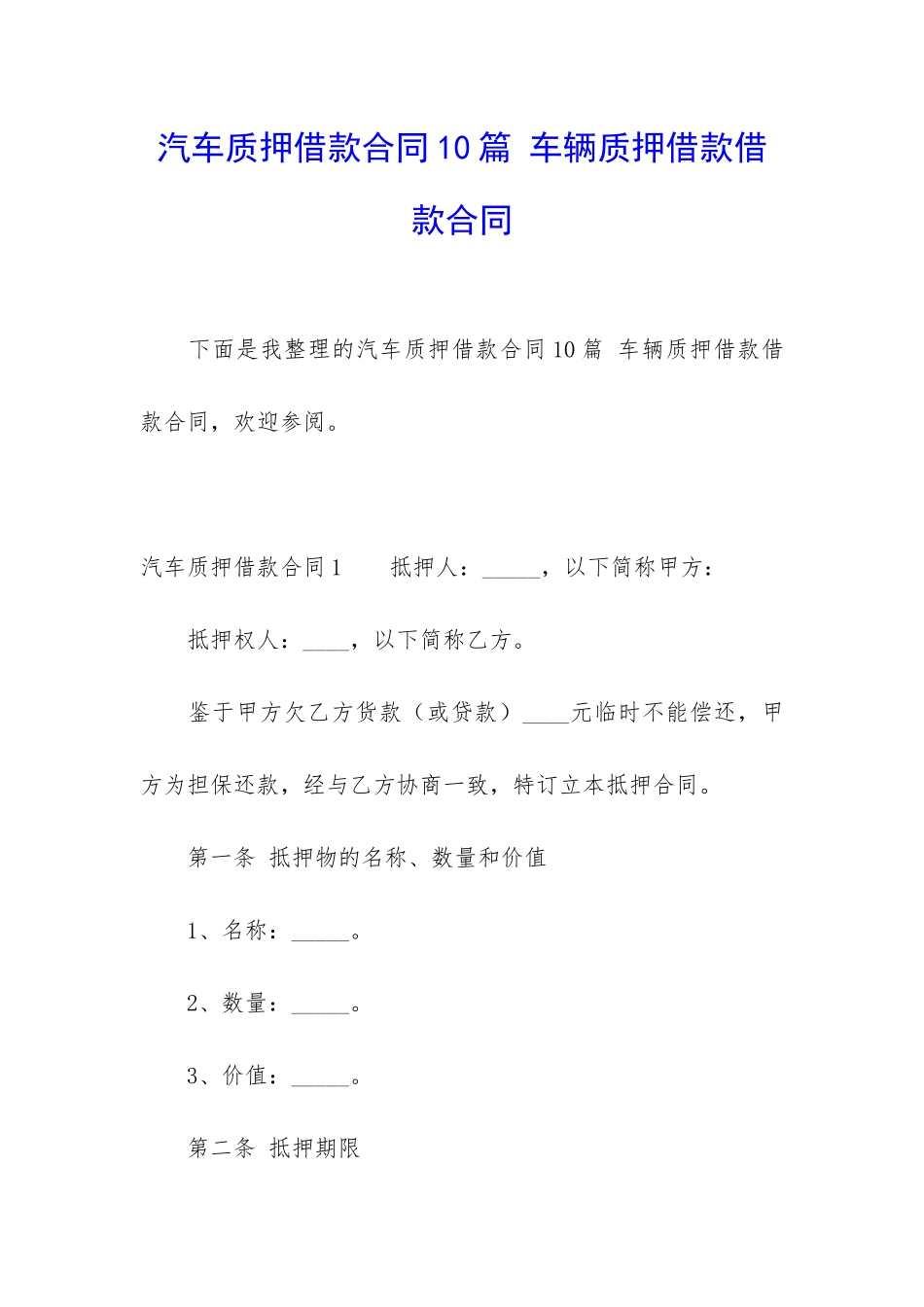 汽车质押借款合同10篇 车辆质押借款借款合同

下面是我整理的汽车质押借款合同10篇 车辆质押借款借款合同，欢迎参阅。

汽车质押借款合同1　　抵押人：_____，以下简称甲方：

抵押权人：____，以下简称乙方。

鉴于甲方欠乙方货款（或贷款）____元临时不能偿还，甲方为担保还款，经与乙方协商一致，特订立本抵押合同。

第一条 抵押物的名称、数量和价值

1、名称：_____。

2、数量：_____。

3、价值：_____。

第二条 抵押期限